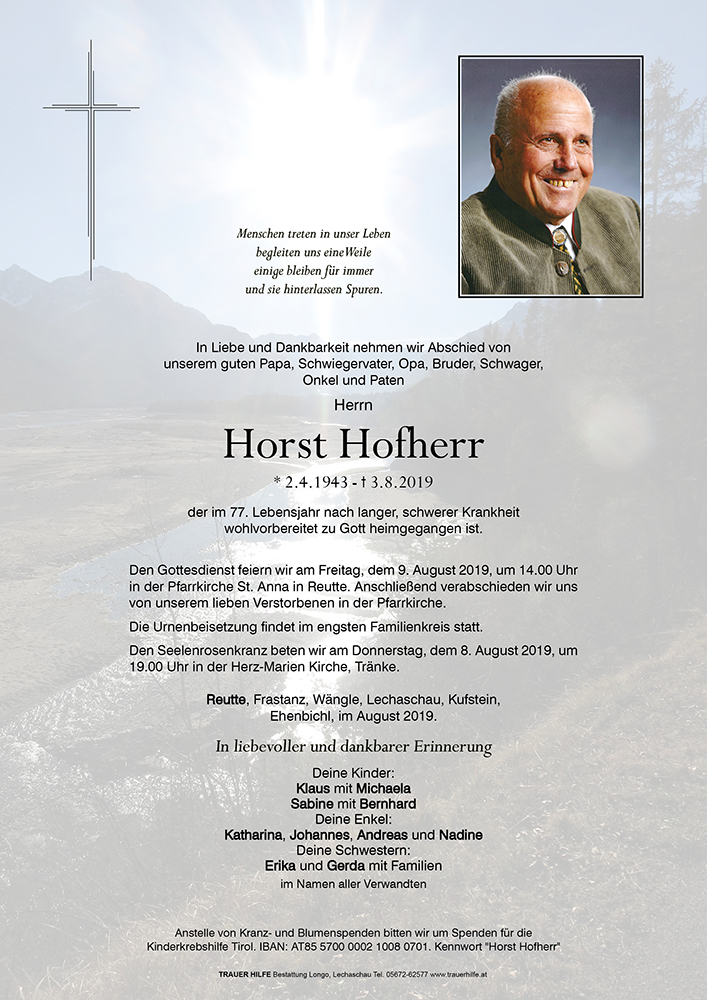 Menschen treten in unser Leben
begleiten uns eineWeile
einige bleiben für immer
und sie hinterlassen Spuren.

In Liebe und Dankbarkeit nehmen wir Abschied von unserem guten Papa, Schwiegervater, Opa, Bruder, Schwager, Onkel und Paten

Herrn

Horst Hofherr

* 2.4.1943 - † 3.8.2019

der im 77. Lebensjahr nach langer, schwerer Krankheit wohlvorbereitet zu Gott heimgegangen ist.

Den Gottesdienst feiern wir am Freitag, dem 9. August 2019, um 14.00 Uhr in der Pfarrkirche St. Anna in Reutte. Anschließend verabschieden wir uns von unserem lieben Verstorbenen in der Pfarrkirche.

Die Urnenbeisetzung findet im engsten Familienkreis statt.

Den Seelenrosenkranz beten wir am Donnerstag, dem 8. August 2019, um 19.00 Uhr in der Herz-Marien Kirche, Tränke.

Reutte, Frastanz, Wängle, Lechaschau, Kufstein, Ehenbichl, im August 2019.

In liebevoller und dankbarer Erinnerung

Deine Kinder:
Klaus mit Michaela
Sabine mit Bernhard
Deine Enkel:
Katharina, Johannes, Andreas und Nadine
Deine Schwestern:
Erika und Gerda mit Familien
im Namen aller Verwandten

Anstelle von Kranz- und Blumenspenden bitten wir um Spenden für die Kinderkrebshilfe Tirol. IBAN: AT85 5700 0002 1008 0701. Kennwort "Horst Hofherr"

TRAUER HILFE Bestattung Longo, Lechaschau Tel. 05672-62577 www.trauerhilfe.at